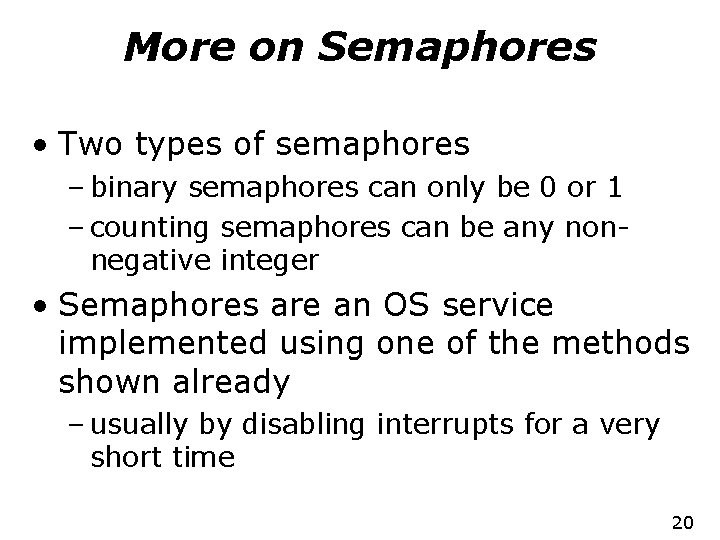 More on Semaphores

• Two types of semaphores
– binary semaphores can only be 0 or 1
– counting semaphores can be any non-negative integer

• Semaphores are an OS service implemented using one of the methods shown already
– usually by disabling interrupts for a very short time

20